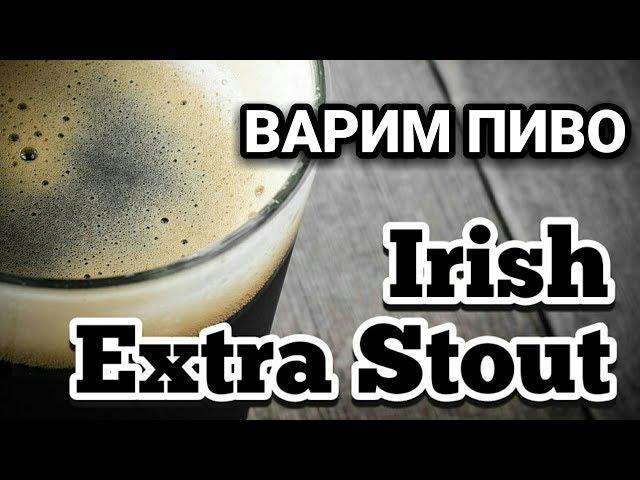 ВАРИМ ПИВО

Irish Extra Stout